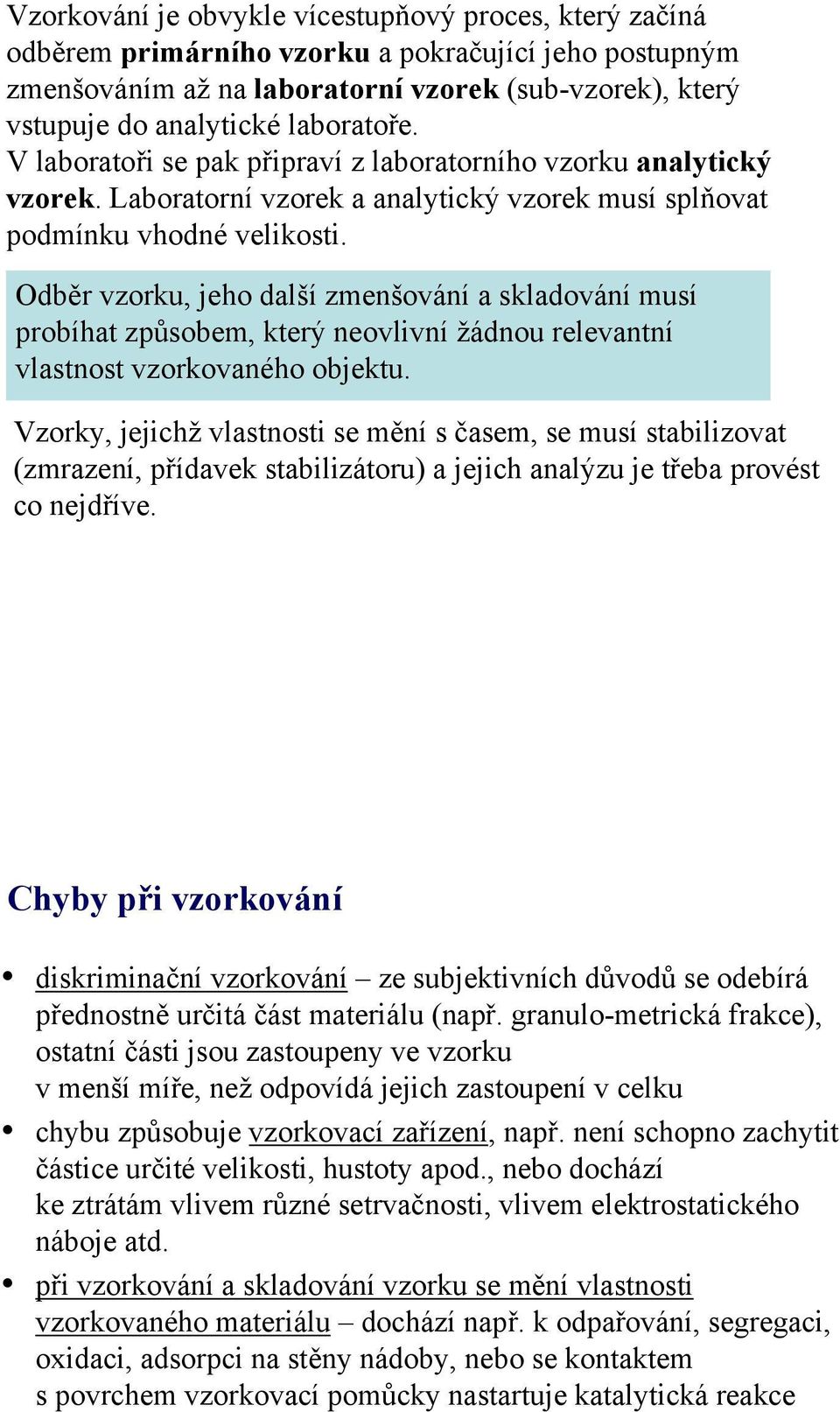 Vzorkování je obvykle vícestupňový proces, který začíná odběrem primárního vzorku a pokračující jeho postupným zmenšováním až na laboratorní vzorek (sub-vzorek), který vstupuje do analytické laboratoře.
V laboratoři se pak připraví z laboratorního vzorku analytický vzorek. Laboratorní vzorek a analytický vzorek musí splňovat podmínku vhodné velikosti.

Odběr vzorku, jeho další zmenšování a skladování musí probíhat způsobem, který neovlivní žádnou relevantní vlastnost vzorkovaného objektu.

Vzorky, jejichž vlastnosti se mění s časem, se musí stabilizovat (zmrazení, přídavek stabilizátoru) a jejich analýzu je třeba provést co nejdříve.

Chyby při vzorkování

• diskriminační vzorkování – ze subjektivních důvodů se odebírá přednostně určitá část materiálu (např. granulo-metrická frakce), ostatní části jsou zastoupeny ve vzorku v menší míře, než odpovídá jejich zastoupení v celku

• chybu způsobuje vzorkovací zařízení, např. není schopno zachytit částice určité velikosti, hustoty apod., nebo dochází ke ztrátám vlivem různé setrvačnosti, vlivem elektrostatického náboje atd.

• při vzorkování a skladování vzorku se mění vlastnosti vzorkovaného materiálu – dochází např. k odpařování, segregaci, oxidaci, adsorpci na stěny nádoby, nebo se kontaktem s povrchem vzorkovací pomůcky nastartuje katalytická reakce